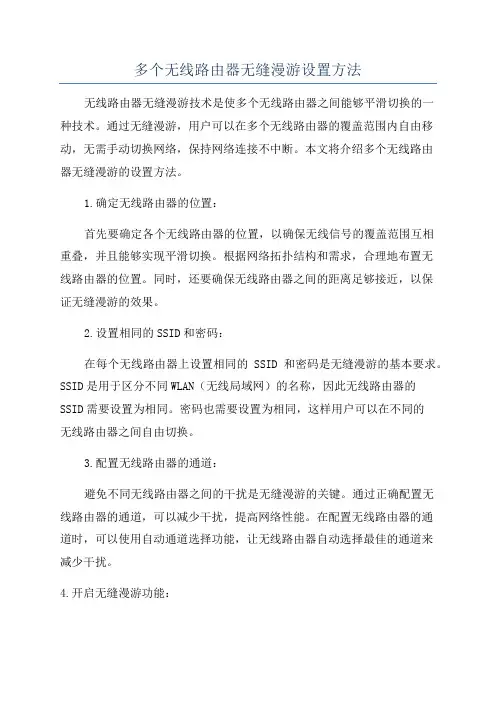 多个无线路由器无缝漫游设置方法

无线路由器无缝漫游技术是使多个无线路由器之间能够平滑切换的一种技术。通过无缝漫游，用户可以在多个无线路由器的覆盖范围内自由移动，无需手动切换网络，保持网络连接不中断。本文将介绍多个无线路由器无缝漫游的设置方法。

1.确定无线路由器的位置：

首先要确定各个无线路由器的位置，以确保无线信号的覆盖范围互相重叠，并且能够实现平滑切换。根据网络拓扑结构和需求，合理地布置无线路由器的位置。同时，还要确保无线路由器之间的距离足够接近，以保证无缝漫游的效果。

2.设置相同的SSID和密码：

在每个无线路由器上设置相同的 SSID 和密码是无缝漫游的基本要求。SSID是用于区分不同WLAN（无线局域网）的名称，因此无线路由器的SSID需要设置为相同。密码也需要设置为相同，这样用户可以在不同的无线路由器之间自由切换。

3.配置无线路由器的通道：

避免不同无线路由器之间的干扰是无缝漫游的关键。通过正确配置无线路由器的通道，可以减少干扰，提高网络性能。在配置无线路由器的通道时，可以使用自动通道选择功能，让无线路由器自动选择最佳的通道来减少干扰。

4.开启无缝漫游功能：